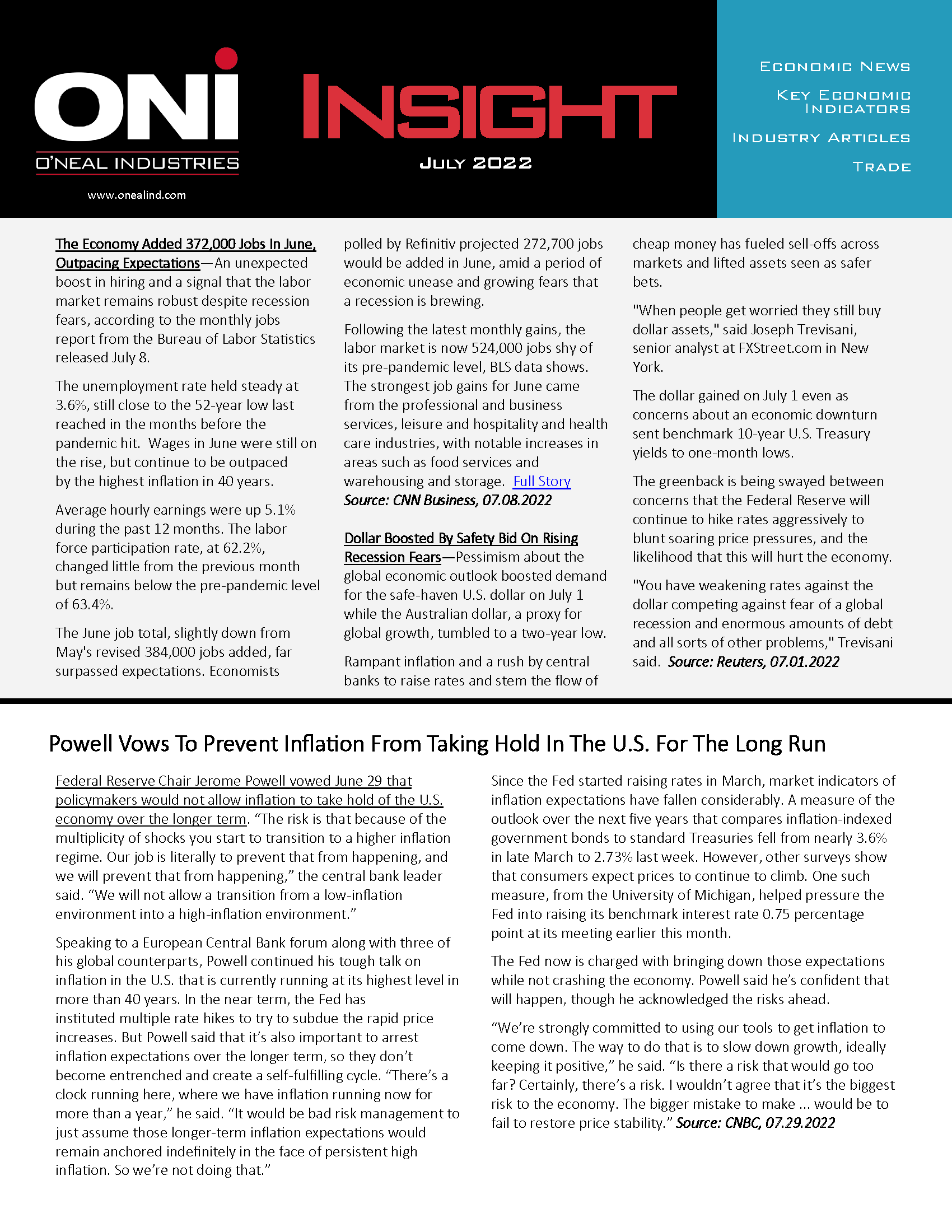 ONI
O'NEAL INDUSTRIES
www.onealind.com

INSIGHT
JULY 2022

ECONOMIC NEWS
KEY ECONOMIC INDICATORS
INDUSTRY ARTICLES
TRADE

The Economy Added 372,000 Jobs In June, Outpacing Expectations—An unexpected boost in hiring and a signal that the labor market remains robust despite recession fears, according to the monthly jobs report from the Bureau of Labor Statistics released July 8.

The unemployment rate held steady at 3.6%, still close to the 52-year low last reached in the months before the pandemic hit. Wages in June were still on the rise, but continue to be outpaced by the highest inflation in 40 years.

Average hourly earnings were up 5.1% during the past 12 months. The labor force participation rate, at 62.2%, changed little from the previous month but remains below the pre-pandemic level of 63.4%.

The June job total, slightly down from May's revised 384,000 jobs added, far surpassed expectations. Economists polled by Refinitiv projected 272,700 jobs would be added in June, amid a period of economic unease and growing fears that a recession is brewing.

Following the latest monthly gains, the labor market is now 524,000 jobs shy of its pre-pandemic level, BLS data shows. The strongest job gains for June came from the professional and business services, leisure and hospitality and health care industries, with notable increases in areas such as food services and warehousing and storage. Full Story
Source: CNN Business, 07.08.2022

Dollar Boosted By Safety Bid On Rising Recession Fears—Pessimism about the global economic outlook boosted demand for the safe-haven U.S. dollar on July 1 while the Australian dollar, a proxy for global growth, tumbled to a two-year low.

Rampant inflation and a rush by central banks to raise rates and stem the flow of cheap money has fueled sell-offs across markets and lifted assets seen as safer bets.

"When people get worried they still buy dollar assets," said Joseph Trevisani, senior analyst at FXStreet.com in New York.

The dollar gained on July 1 even as concerns about an economic downturn sent benchmark 10-year U.S. Treasury yields to one-month lows.

The greenback is being swayed between concerns that the Federal Reserve will continue to hike rates aggressively to blunt soaring price pressures, and the likelihood that this will hurt the economy.

"You have weakening rates against the dollar competing against fear of a global recession and enormous amounts of debt and all sorts of other problems," Trevisani said. Source: Reuters, 07.01.2022

Powell Vows To Prevent Inflation From Taking Hold In The U.S. For The Long Run

Federal Reserve Chair Jerome Powell vowed June 29 that policymakers would not allow inflation to take hold of the U.S. economy over the longer term. “The risk is that because of the multiplicity of shocks you start to transition to a higher inflation regime. Our job is literally to prevent that from happening, and we will prevent that from happening,” the central bank leader said. “We will not allow a transition from a low-inflation environment into a high-inflation environment.”

Speaking to a European Central Bank forum along with three of his global counterparts, Powell continued his tough talk on inflation in the U.S. that is currently running at its highest level in more than 40 years. In the near term, the Fed has instituted multiple rate hikes to try to subdue the rapid price increases. But Powell said that it’s also important to arrest inflation expectations over the longer term, so they don’t become entrenched and create a self-fulfilling cycle. “There’s a clock running here, where we have inflation running now for more than a year,” he said. “It would be bad risk management to just assume those longer-term inflation expectations would remain anchored indefinitely in the face of persistent high inflation. So we’re not doing that.”

Since the Fed started raising rates in March, market indicators of inflation expectations have fallen considerably. A measure of the outlook over the next five years that compares inflation-indexed government bonds to standard Treasuries fell from nearly 3.6% in late March to 2.73% last week. However, other surveys show that consumers expect prices to continue to climb. One such measure, from the University of Michigan, helped pressure the Fed into raising its benchmark interest rate 0.75 percentage point at its meeting earlier this month.

The Fed now is charged with bringing down those expectations while not crashing the economy. Powell said he’s confident that will happen, though he acknowledged the risks ahead.

“We’re strongly committed to using our tools to get inflation to come down. The way to do that is to slow down growth, ideally keeping it positive,” he said. “Is there a risk that would go too far? Certainly, there’s a risk. I wouldn’t agree that it’s the biggest risk to the economy. The bigger mistake to make ... would be to fail to restore price stability.” Source: CNBC, 07.29.2022